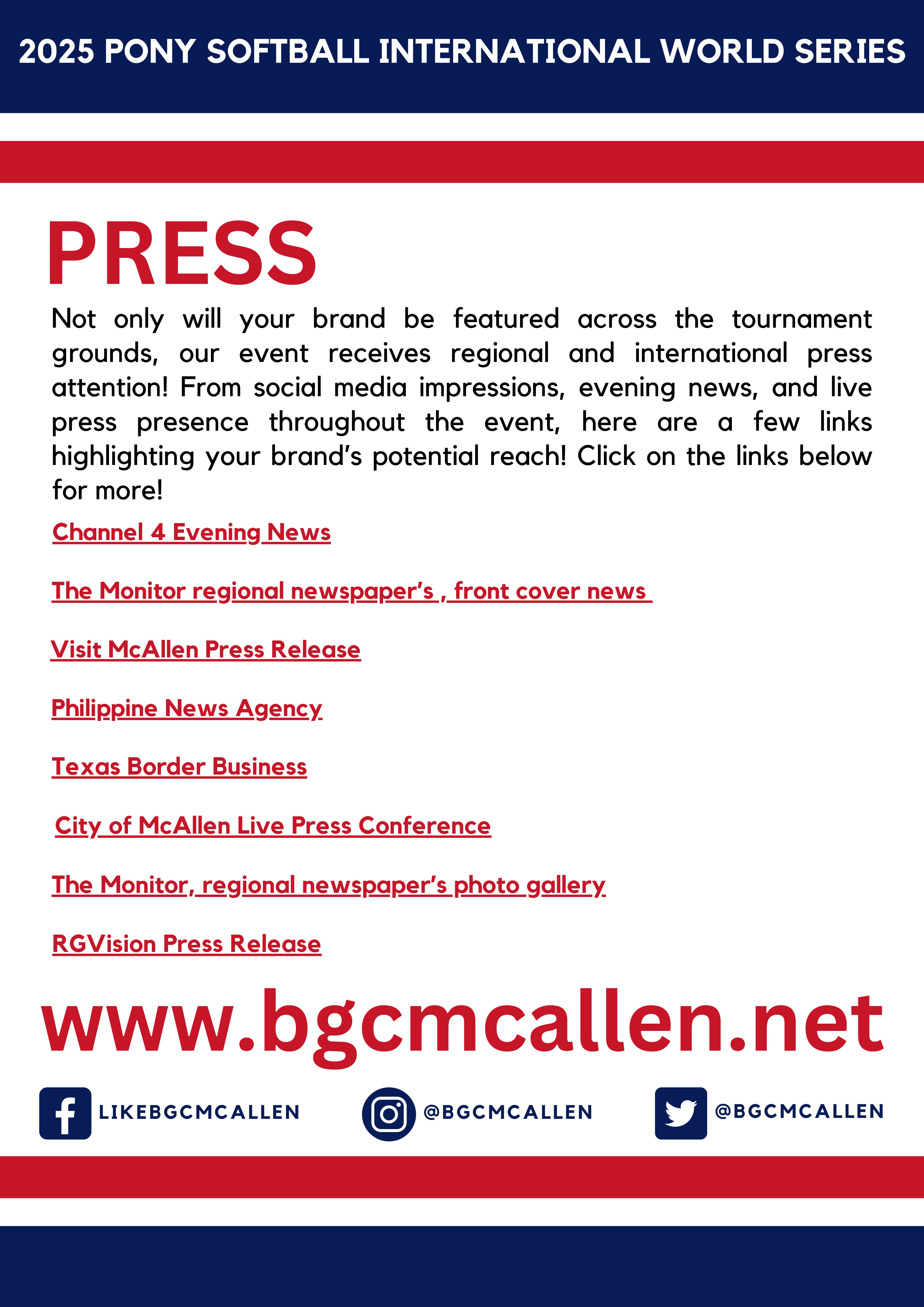 2025 PONY SOFTBALL INTERNATIONAL WORLD SERIES

PRESS

Not only will your brand be featured across the tournament grounds, our event receives regional and international press attention! From social media impressions, evening news, and live press presence throughout the event, here are a few links highlighting your brand's potential reach! Click on the links below for more!

Channel 4 Evening News

The Monitor regional newspaper's , front cover news

Visit McAllen Press Release

Philippine News Agency

Texas Border Business

City of McAllen Live Press Conference

The Monitor, regional newspaper's photo gallery

RGVision Press Release

www.bgcmcallen.net

LIKEBGCMCALLEN

@BGCMCALLEN

@BGCMCALLEN